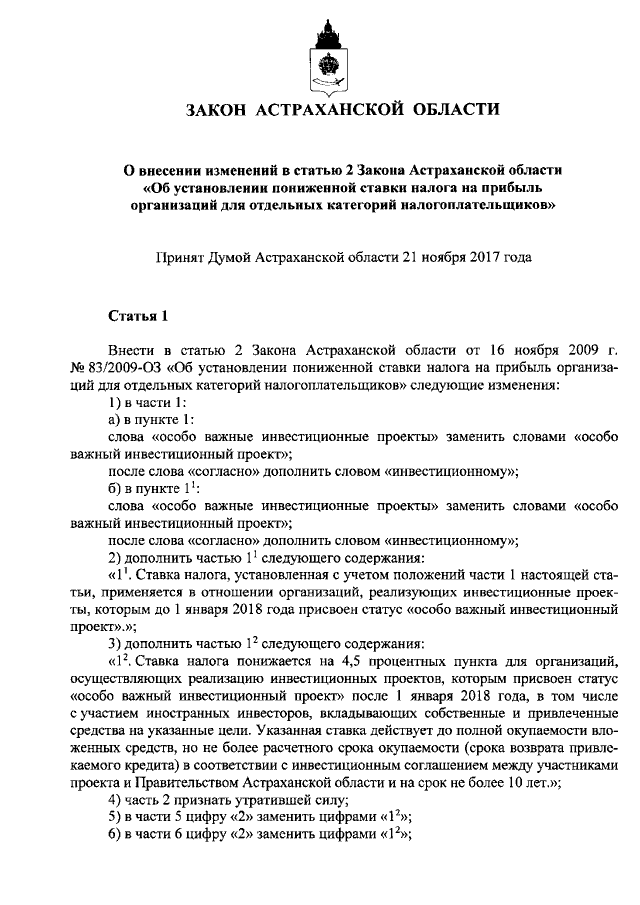 ЗАКОН АСТРАХАНСКОЙ ОБЛАСТИ

О внесении изменений в статью 2 Закона Астраханской области «Об установлении пониженной ставки налога на прибыль организаций для отдельных категорий налогоплательщиков»

Принят Думой Астраханской области 21 ноября 2017 года

Статья 1

Внести в статью 2 Закона Астраханской области от 16 ноября 2009 г. № 83/2009-ОЗ «Об установлении пониженной ставки налога на прибыль организаций для отдельных категорий налогоплательщиков» следующие изменения:

1) в части 1:

а) в пункте 1:

слова «особо важные инвестиционные проекты» заменить словами «особо важный инвестиционный проект»;

после слова «согласно» дополнить словом «инвестиционному»;

б) в пункте $1^1$:

слова «особо важные инвестиционные проекты» заменить словами «особо важный инвестиционный проект»;

после слова «согласно» дополнить словом «инвестиционному»;

2) дополнить частью $1^1$ следующего содержания:

«$1^1$. Ставка налога, установленная с учетом положений части 1 настоящей статьи, применяется в отношении организаций, реализующих инвестиционные проекты, которым до 1 января 2018 года присвоен статус «особо важный инвестиционный проект».»;

3) дополнить частью $1^2$ следующего содержания:

«$1^2$. Ставка налога понижается на 4,5 процентных пункта для организаций, осуществляющих реализацию инвестиционных проектов, которым присвоен статус «особо важный инвестиционный проект» после 1 января 2018 года, в том числе с участием иностранных инвесторов, вкладывающих собственные и привлеченные средства на указанные цели. Указанная ставка действует до полной окупаемости вложенных средств, но не более расчетного срока окупаемости (срока возврата привлекаемого кредита) в соответствии с инвестиционным соглашением между участниками проекта и Правительством Астраханской области и на срок не более 10 лет.»;

4) часть 2 признать утратившей силу;

5) в части 5 цифру «2» заменить цифрами «$1^2$»;

6) в части 6 цифру «2» заменить цифрами «$1^2$»;